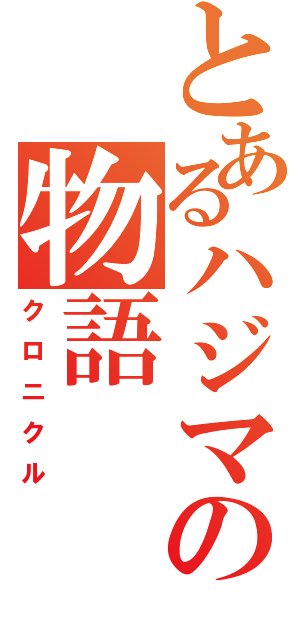 とあるハジマの物語
クロニクル